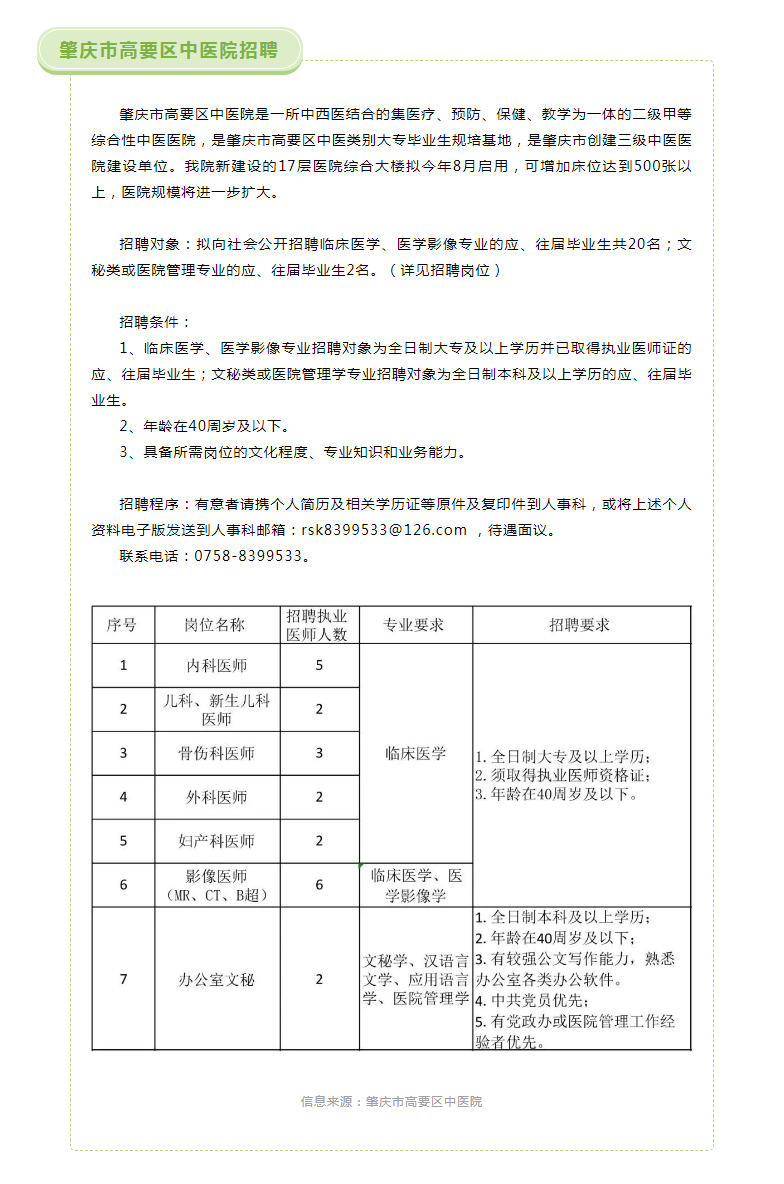 肇庆市高要区中医院招聘

肇庆市高要区中医院是一所中西医结合的集医疗、预防、保健、教学为一体的二级甲等综合性中医医院，是肇庆市高要区中医类别大专毕业生规培基地，是肇庆市创建三级中医医院建设单位。我院新建设的17层医院综合大楼拟今年8月启用，可增加床位达到500张以上，医院规模将进一步扩大。

招聘对象：拟向社会公开招聘临床医学、医学影像专业的应、往届毕业生共20名；文秘类或医院管理专业的应、往届毕业生2名。（详见招聘岗位）

招聘条件：
1、临床医学、医学影像专业招聘对象为全日制大专及以上学历并已取得执业医师证的应、往届毕业生；文秘类或医院管理学专业招聘对象为全日制本科及以上学历的应、往届毕业生。
2、年龄在40周岁及以下。
3、具备所需岗位的文化程度、专业知识和业务能力。

招聘程序：有意者请携个人简历及相关学历证等原件及复印件到人事科，或将上述个人资料电子版发送到人事科邮箱：rsk8399533@126.com ，待遇面议。
联系电话：0758-8399533。

| 序号 | 岗位名称 | 招聘执业医师人数 | 专业要求 | 招聘要求 |
|---|---|---|---|---|
| 1 | 内科医师 | 5 | 临床医学 | 1. 全日制大专及以上学历；2. 须取得执业医师资格证；3. 年龄在40周岁及以下。 |
| 2 | 儿科、新生儿科医师 | 2 | | |
| 3 | 骨伤科医师 | 3 | | |
| 4 | 外科医师 | 2 | | |
| 5 | 妇产科医师 | 2 | | |
| 6 | 影像医师（MR、CT、B超） | 6 | 临床医学、医学影像学 | |
| 7 | 办公室文秘 | 2 | 文秘学、汉语言文学、应用语言学、医院管理学 | 1. 全日制本科及以上学历；2. 年龄在40周岁及以下；3. 有较强公文写作能力，熟悉办公室各类办公软件。4. 中共党员优先；5. 有党政办或医院管理工作经验者优先。 |

信息来源：肇庆市高要区中医院